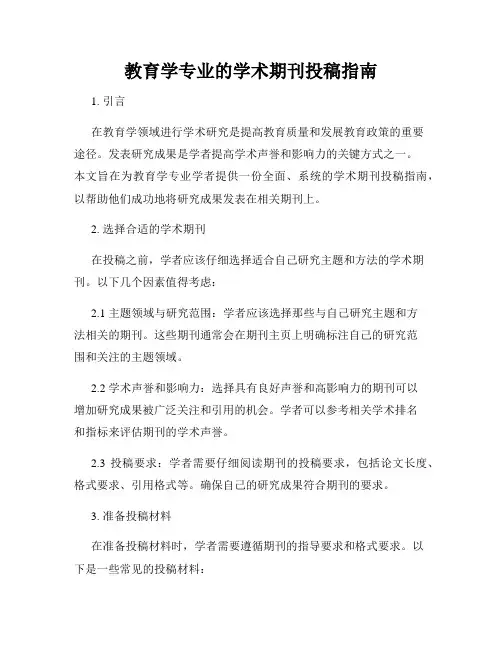 教育学专业的学术期刊投稿指南

1. 引言

在教育学领域进行学术研究是提高教育质量和发展教育政策的重要途径。发表研究成果是学者提高学术声誉和影响力的关键方式之一。本文旨在为教育学专业学者提供一份全面、系统的学术期刊投稿指南，以帮助他们成功地将研究成果发表在相关期刊上。

2. 选择合适的学术期刊

在投稿之前，学者应该仔细选择适合自己研究主题和方法的学术期刊。以下几个因素值得考虑：

2.1 主题领域与研究范围：学者应该选择那些与自己研究主题和方法相关的期刊。这些期刊通常会在期刊主页上明确标注自己的研究范围和关注的主题领域。

2.2 学术声誉和影响力：选择具有良好声誉和高影响力的期刊可以增加研究成果被广泛关注和引用的机会。学者可以参考相关学术排名和指标来评估期刊的学术声誉。

2.3 投稿要求：学者需要仔细阅读期刊的投稿要求，包括论文长度、格式要求、引用格式等。确保自己的研究成果符合期刊的要求。

3. 准备投稿材料

在准备投稿材料时，学者需要遵循期刊的指导要求和格式要求。以下是一些常见的投稿材料：